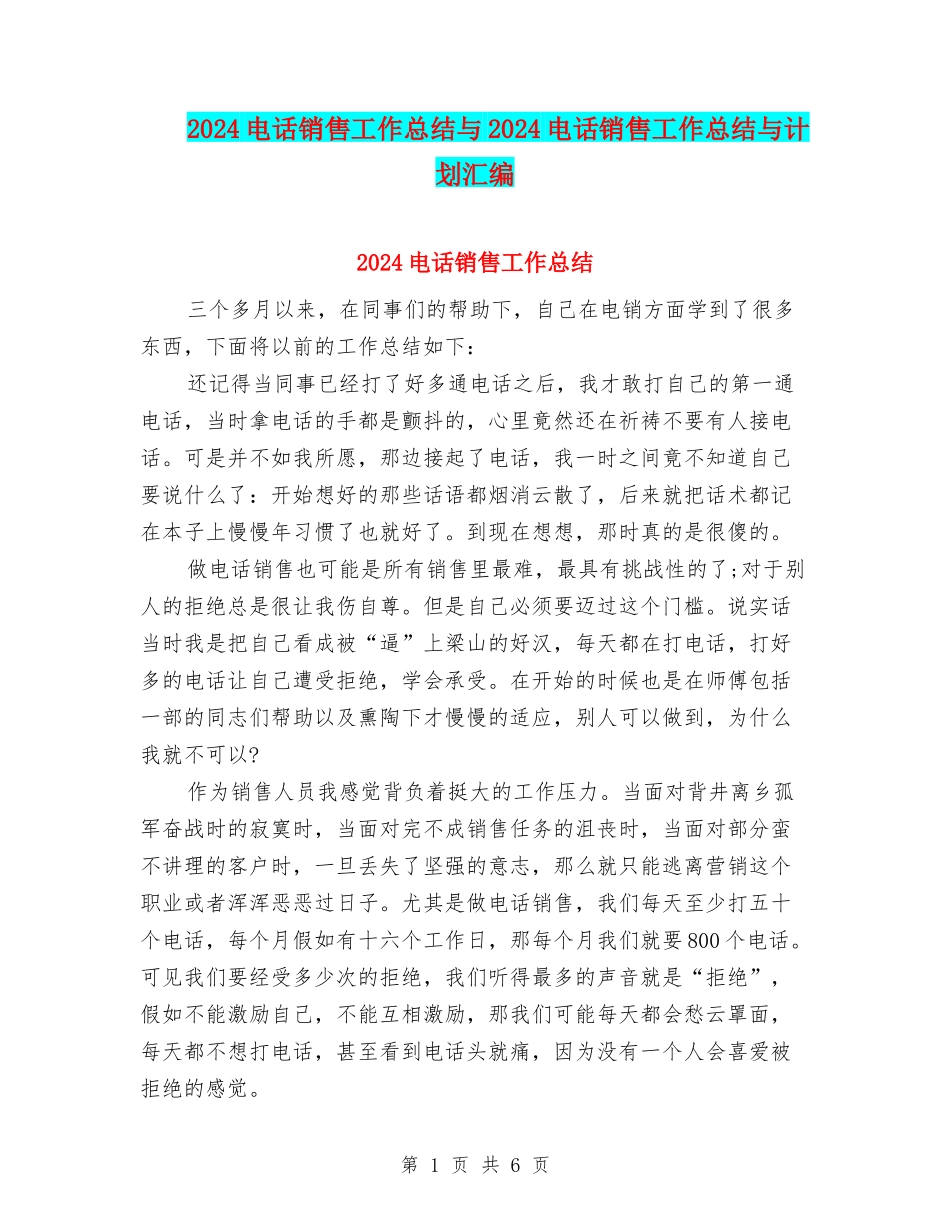 2024电话销售工作总结与2024电话销售工作总结与计划汇编

2024电话销售工作总结

三个多月以来，在同事们的帮助下，自己在电销方面学到了很多东西，下面将以前的工作总结如下：

还记得当同事已经打了好多通电话之后，我才敢打自己的第一通电话，当时拿电话的手都是颤抖的，心里竟然还在祈祷不要有人接电话。可是并不如我所愿，那边接起了电话，我一时之间竟不知道自己要说什么了：开始想好的那些话语都烟消云散了，后来就把话术都记在本子上慢慢年习惯了也就好了。到现在想想，那时真的是很傻的。

做电话销售也可能是所有销售里最难，最具有挑战性的了;对于别人的拒绝总是很让我伤自尊。但是自己必须要迈过这个门槛。说实话当时我是把自己看成被“逼”上梁山的好汉，每天都在打电话，打好多的电话让自己遭受拒绝，学会承受。在开始的时候也是在师傅包括一部的同志们帮助以及熏陶下才慢慢的适应，别人可以做到，为什么我就不可以?

作为销售人员我感觉背负着挺大的工作压力。当面对背井离乡孤军奋战时的寂寞时，当面对完不成销售任务的沮丧时，当面对部分蛮不讲理的客户时，一旦丢失了坚强的意志，那么就只能逃离营销这个职业或者浑浑恶恶过日子。尤其是做电话销售，我们每天至少打五十个电话，每个月假如有十六个工作日，那每个月我们就要800个电话。可见我们要经受多少次的拒绝，我们听得最多的声音就是“拒绝”，假如不能激励自己，不能互相激励，那我们可能每天都会愁云罩面，每天都不想打电话，甚至看到电话头就痛，因为没有一个人会喜爱被拒绝的感觉。

第 1 页 共 6 页